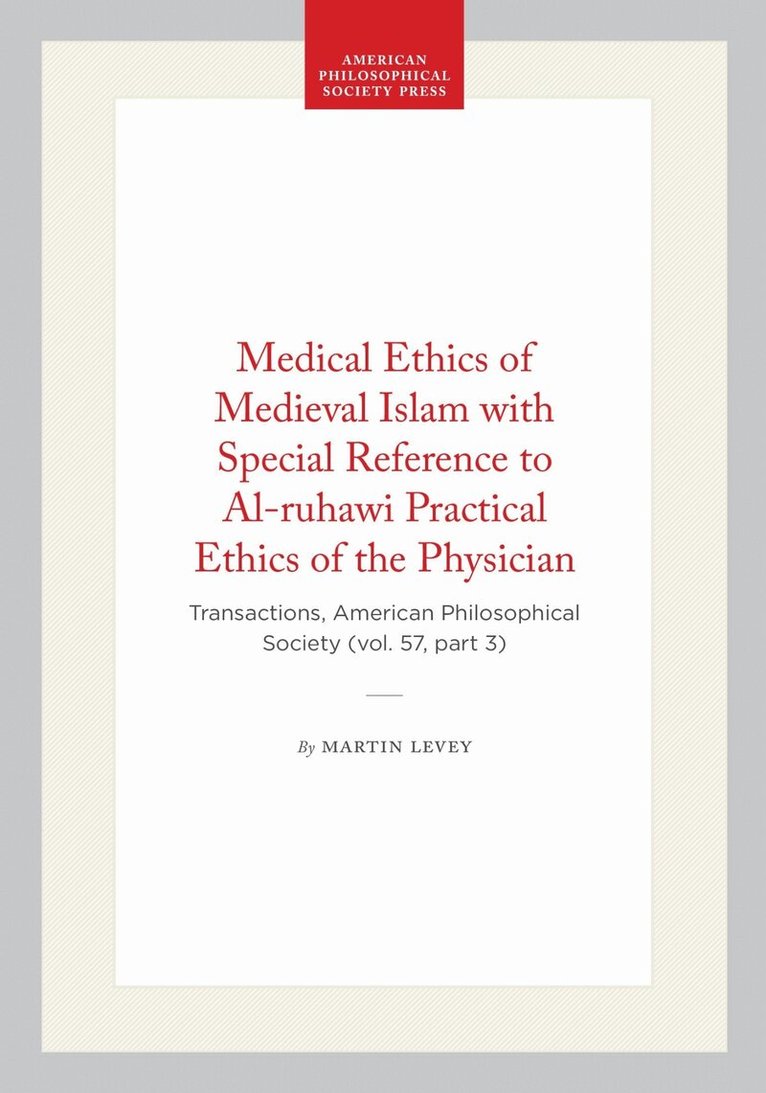 AMERICAN PHILOSOPHICAL SOCIETY PRESS

Medical Ethics of Medieval Islam with Special Reference to Al-ruhawi Practical Ethics of the Physician

Transactions, American Philosophical Society (vol. 57, part 3)

By MARTIN LEVEY